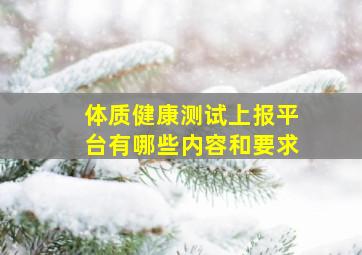 体质健康测试上报平台有哪些内容和要求